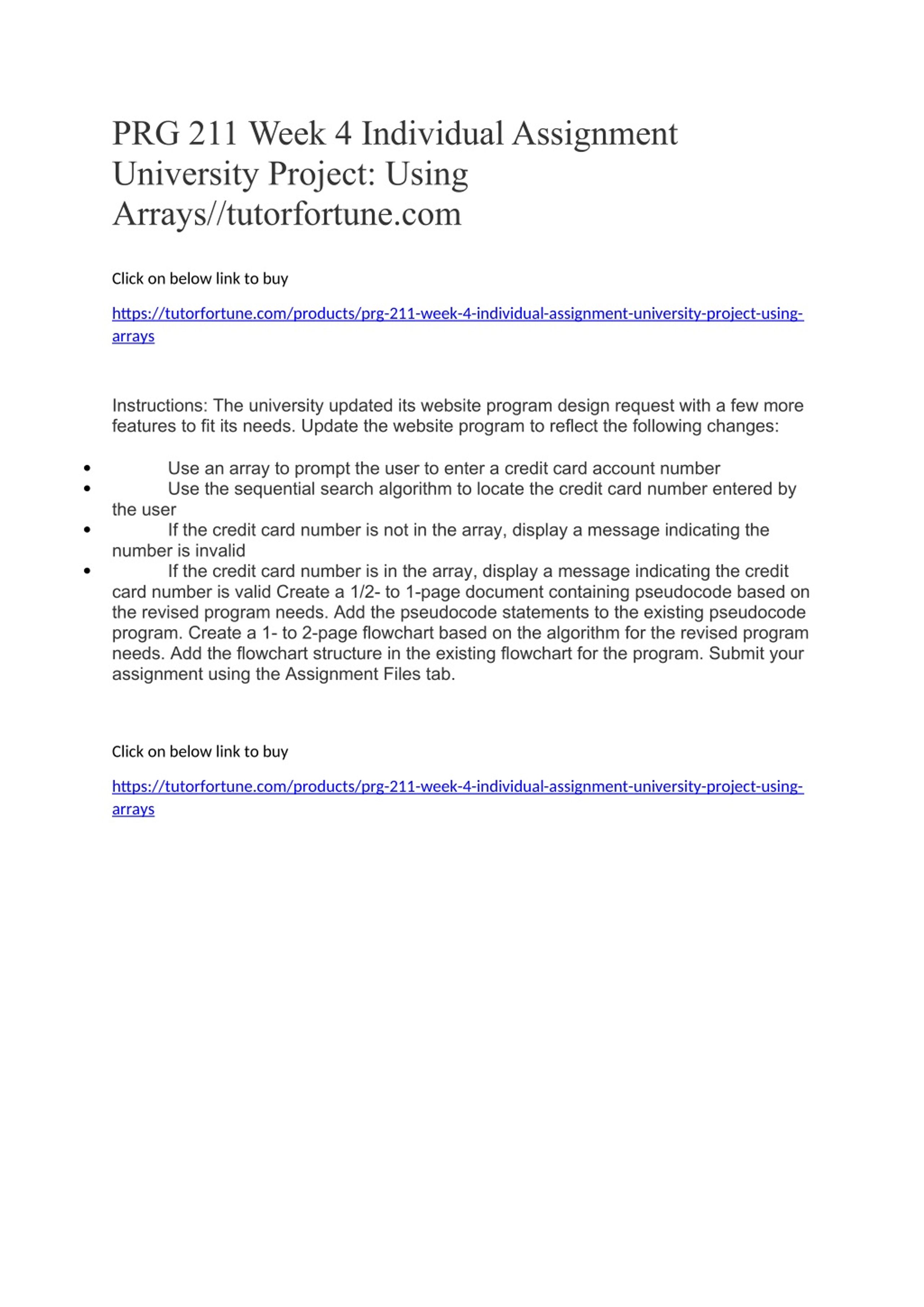 PRG 211 Week 4 Individual Assignment University Project: Using Arrays//tutorfortune.com

Click on below link to buy

https://tutorfortune.com/products/prg-211-week-4-individual-assignment-university-project-using-arrays

Instructions: The university updated its website program design request with a few more features to fit its needs. Update the website program to reflect the following changes:

• Use an array to prompt the user to enter a credit card account number
• Use the sequential search algorithm to locate the credit card number entered by the user
• If the credit card number is not in the array, display a message indicating the number is invalid
• If the credit card number is in the array, display a message indicating the credit card number is valid Create a 1/2- to 1-page document containing pseudocode based on the revised program needs. Add the pseudocode statements to the existing pseudocode program. Create a 1- to 2-page flowchart based on the algorithm for the revised program needs. Add the flowchart structure in the existing flowchart for the program. Submit your assignment using the Assignment Files tab.

Click on below link to buy

https://tutorfortune.com/products/prg-211-week-4-individual-assignment-university-project-using-arrays